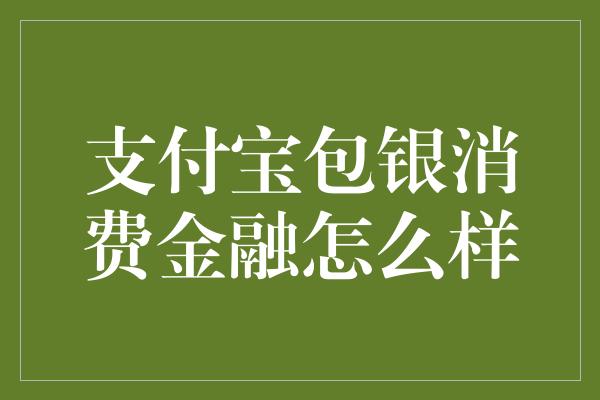 支付宝包银消费金融怎么样